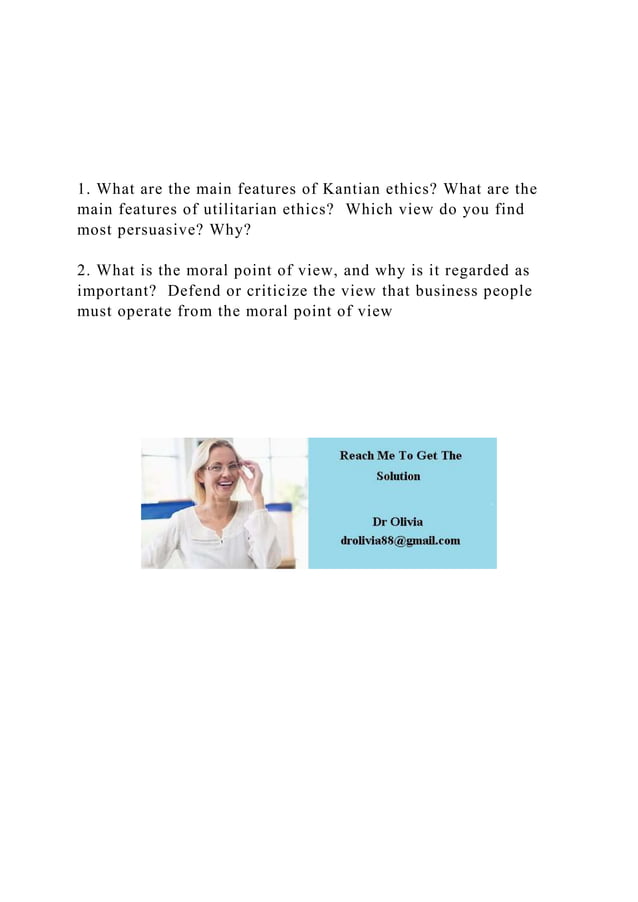 1. What are the main features of Kantian ethics? What are the main features of utilitarian ethics? Which view do you find most persuasive? Why?

2. What is the moral point of view, and why is it regarded as important? Defend or criticize the view that business people must operate from the moral point of view

Reach Me To Get The Solution

Dr Olivia
drolivia88@gmail.com